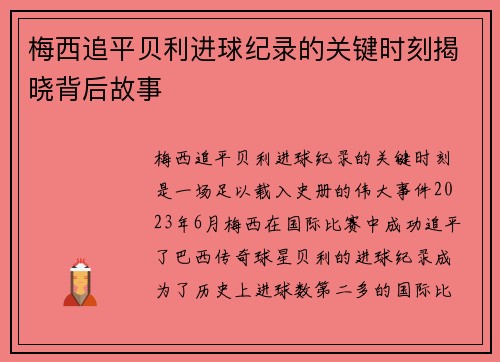 梅西追平贝利进球纪录的关键时刻揭晓背后故事

梅西追平贝利进球纪录的关键时刻是一场足以载入史册的伟大事件2023年6月梅西在国际比赛中成功追平了巴西传奇球星贝利的进球纪录成为了历史上进球数第二多的国际比